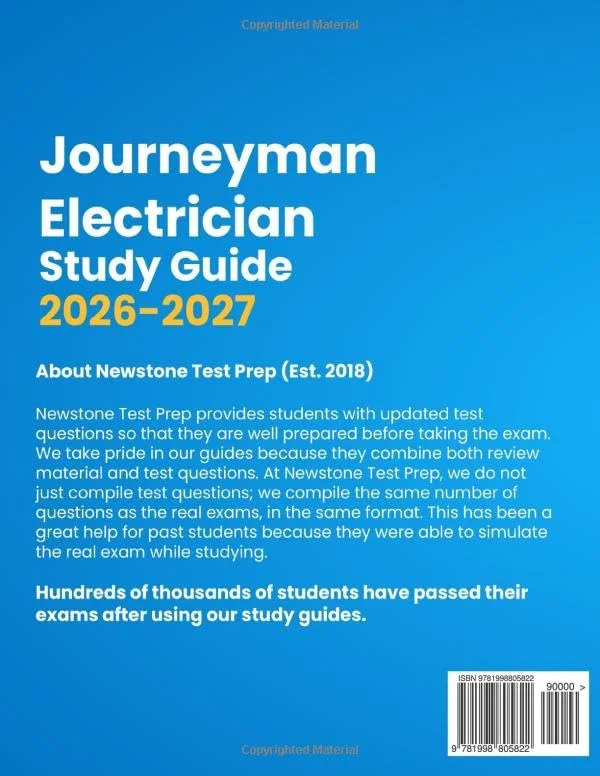 Copyrighted Material

Journeyman Electrician Study Guide 2026-2027

About Newstone Test Prep (Est. 2018)

Newstone Test Prep provides students with updated test questions so that they are well prepared before taking the exam. We take pride in our guides because they combine both review material and test questions. At Newstone Test Prep, we do not just compile test questions; we compile the same number of questions as the real exams, in the same format. This has been a great help for past students because they were able to simulate the real exam while studying.

Hundreds of thousands of students have passed their exams after using our study guides.

ISBN 9781998805822

90000 >

9 781998 805822

Copyrighted Material